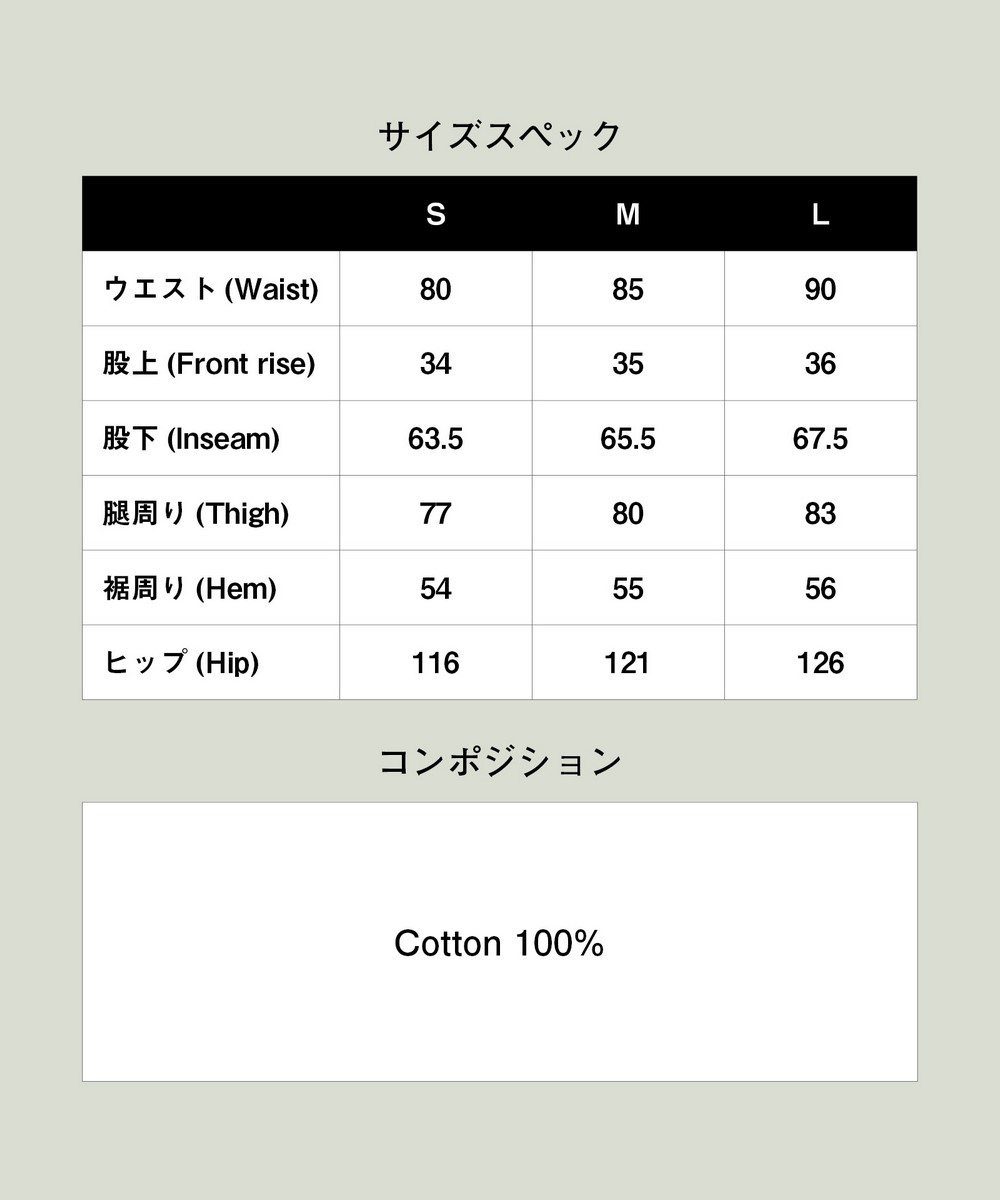 サイズスペック

| | S | M | L |
|---|---|---|---|
| ウエスト (Waist) | 80 | 85 | 90 |
| 股上 (Front rise) | 34 | 35 | 36 |
| 股下 (Inseam) | 63.5 | 65.5 | 67.5 |
| 腿周り (Thigh) | 77 | 80 | 83 |
| 裾周り (Hem) | 54 | 55 | 56 |
| ヒップ (Hip) | 116 | 121 | 126 |

コンポジション

Cotton 100%